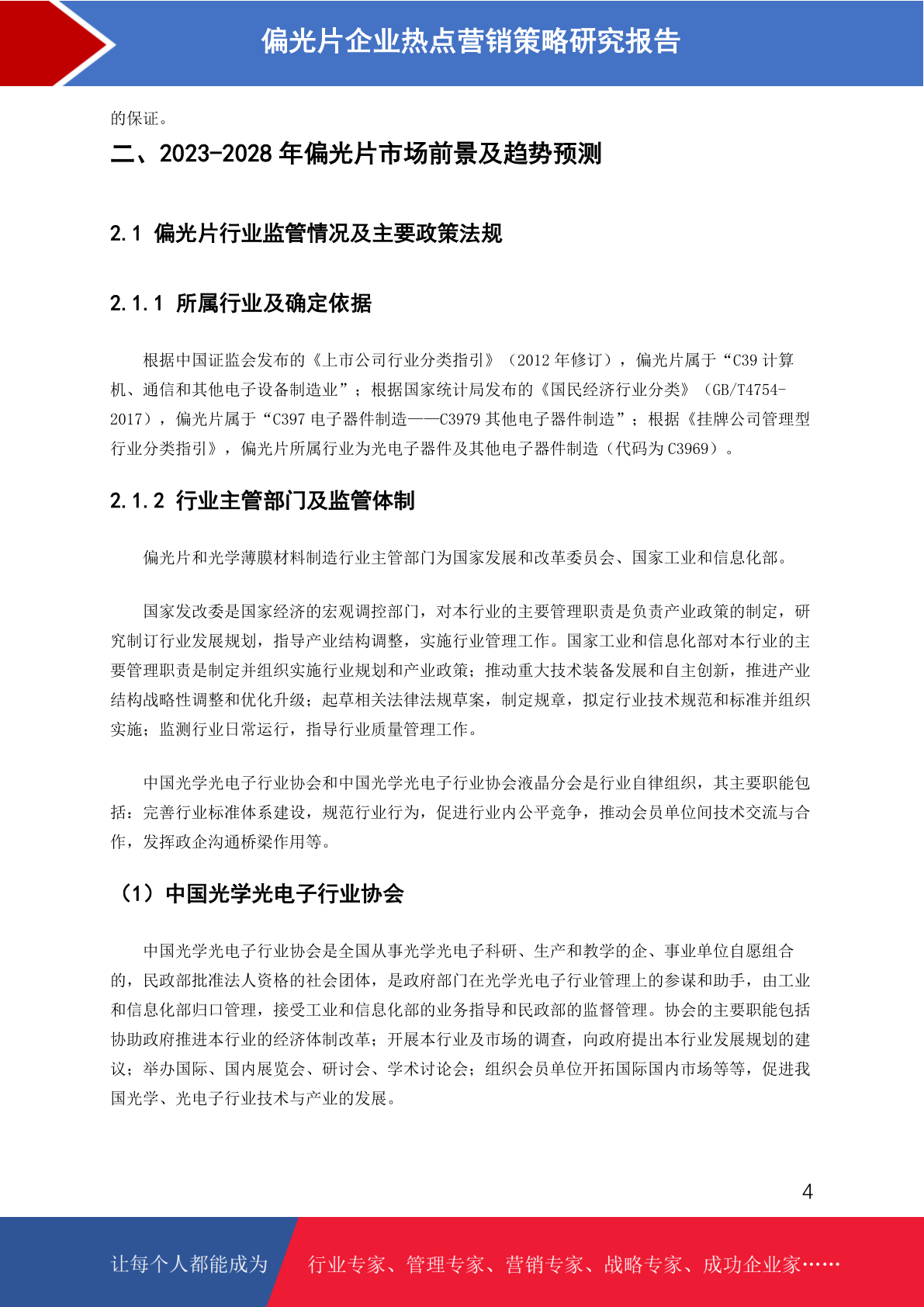 偏光片企业热点营销策略研究报告

的保证。

二、2023-2028 年偏光片市场前景及趋势预测

2.1 偏光片行业监管情况及主要政策法规

2.1.1 所属行业及确定依据

根据中国证监会发布的《上市公司行业分类指引》（2012 年修订），偏光片属于“C39 计算机、通信和其他电子设备制造业”；根据国家统计局发布的《国民经济行业分类》（GB/T4754-2017），偏光片属于“C397 电子器件制造——C3979 其他电子器件制造”；根据《挂牌公司管理型行业分类指引》，偏光片所属行业为光电子器件及其他电子器件制造（代码为 C3969）。

2.1.2 行业主管部门及监管体制

偏光片和光学薄膜材料制造行业主管部门为国家发展和改革委员会、国家工业和信息化部。

国家发改委是国家经济的宏观调控部门，对本行业的主要管理职责是负责产业政策的制定，研究制订行业发展规划，指导产业结构调整，实施行业管理工作。国家工业和信息化部对本行业的主要管理职责是制定并组织实施行业规划和产业政策；推动重大技术装备发展和自主创新，推进产业结构战略性调整和优化升级；起草相关法律法规草案，制定规章，拟定行业技术规范和标准并组织实施；监测行业日常运行，指导行业质量管理工作。

中国光学光电子行业协会和中国光学光电子行业协会液晶分会是行业自律组织，其主要职能包括：完善行业标准体系建设，规范行业行为，促进行业内公平竞争，推动会员单位间技术交流与合作，发挥政企沟通桥梁作用等。

（1）中国光学光电子行业协会

中国光学光电子行业协会是全国从事光学光电子科研、生产和教学的企、事业单位自愿组合的，民政部批准法人资格的社会团体，是政府部门在光学光电子行业管理上的参谋和助手，由工业和信息化部归口管理，接受工业和信息化部的业务指导和民政部的监督管理。协会的主要职能包括协助政府推进本行业的经济体制改革；开展本行业及市场的调查，向政府提出本行业发展规划的建议；举办国际、国内展览会、研讨会、学术讨论会；组织会员单位开拓国际国内市场等等，促进我国光学、光电子行业技术与产业的发展。

4

让每个人都能成为 行业专家、管理专家、营销专家、战略专家、成功企业家……